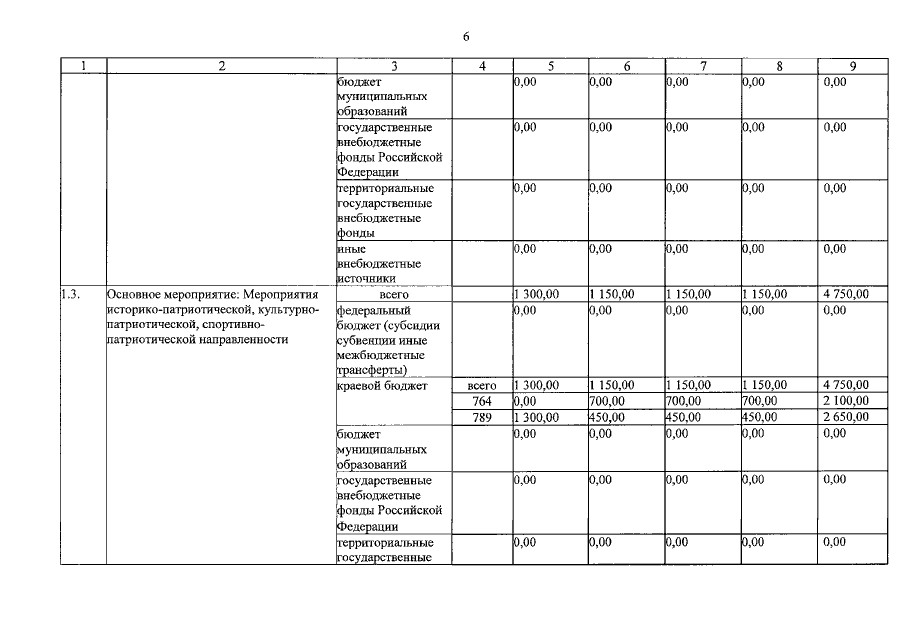 6

| 1 | 2 | 3 | 4 | 5 | 6 | 7 | 8 | 9 |
|---|---|---|---|---|---|---|---|---|
|  |  | бюджет муниципальных образований |  | 0,00 | 0,00 | 0,00 | 0,00 | 0,00 |
|  |  | государственные внебюджетные фонды Российской Федерации |  | 0,00 | 0,00 | 0,00 | 0,00 | 0,00 |
|  |  | территориальные государственные внебюджетные фонды |  | 0,00 | 0,00 | 0,00 | 0,00 | 0,00 |
|  |  | иные внебюджетные источники |  | 0,00 | 0,00 | 0,00 | 0,00 | 0,00 |
| 1.3. | Основное мероприятие: Мероприятия историко-патриотической, культурно-патриотической, спортивно-патриотической направленности | всего |  | 1 300,00 | 1 150,00 | 1 150,00 | 1 150,00 | 4 750,00 |
|  |  | федеральный бюджет (субсидии субвенции иные межбюджетные трансферты) |  | 0,00 | 0,00 | 0,00 | 0,00 | 0,00 |
|  |  | краевой бюджет | всего | 1 300,00 | 1 150,00 | 1 150,00 | 1 150,00 | 4 750,00 |
|  |  |  | 764 | 0,00 | 700,00 | 700,00 | 700,00 | 2 100,00 |
|  |  |  | 789 | 1 300,00 | 450,00 | 450,00 | 450,00 | 2 650,00 |
|  |  | бюджет муниципальных образований |  | 0,00 | 0,00 | 0,00 | 0,00 | 0,00 |
|  |  | государственные внебюджетные фонды Российской Федерации |  | 0,00 | 0,00 | 0,00 | 0,00 | 0,00 |
|  |  | территориальные государственные |  | 0,00 | 0,00 | 0,00 | 0,00 | 0,00 |